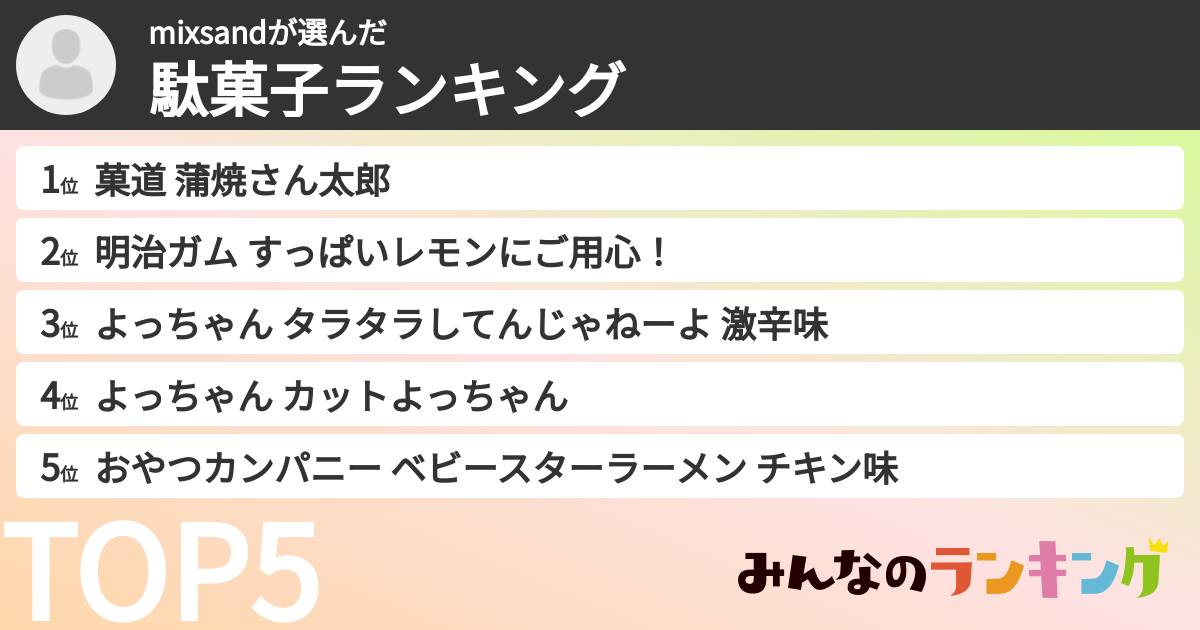 mixsandが選んだ
駄菓子ランキング

1位 菓道 蒲焼さん太郎

2位 明治ガム すっぱいレモンにご用心！

3位 よっちゃん タラタラしてんじゃねーよ 激辛味

4位 よっちゃん カットよっちゃん

5位 おやつカンパニー ベビースターラーメン チキン味

TOP5

みんなのランキング